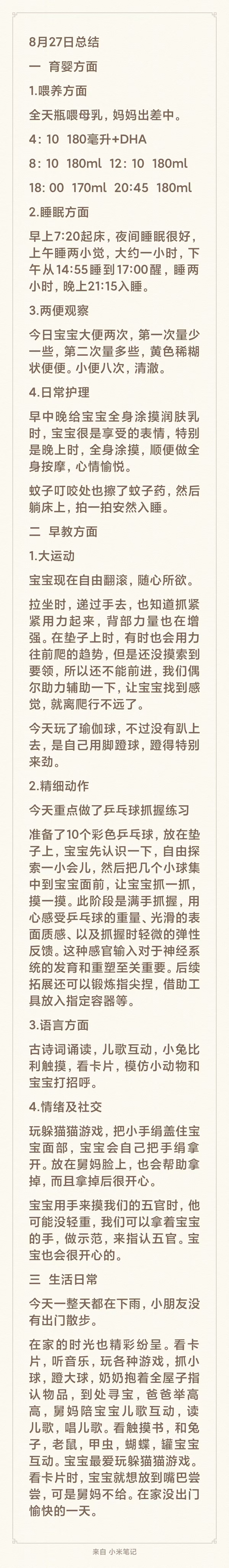 8月27日总结

一 育婴方面

1.喂养方面

全天瓶喂母乳，妈妈出差中。

4：10 180毫升+DHA

8：10 180ml 12：10 180ml

18：00 170ml 20:45 180ml

2.睡眠方面

早上7:20起床，夜间睡眠很好，上午睡两小觉，大约一小时，下午从14:55睡到17:00醒，睡两小时，晚上21:15入睡。

3.两便观察

今日宝宝大便两次，第一次量少一些，第二次量多些，黄色稀糊状便便。小便八次，清澈。

4.日常护理

早中晚给宝宝全身涂摸润肤乳时，宝宝很是享受的表情，特别是晚上时，全身涂摸，顺便做全身按摩，心情愉悦。

蚊子叮咬处也擦了蚊子药，然后躺床上，拍一拍安然入睡。

二 早教方面

1.大运动

宝宝现在自由翻滚，随心所欲。

拉坐时，递过手去，也知道抓紧紧用力起来，背部力量也在增强。在垫子上时，有时也会用力往前爬的趋势，但是还没摸索到要领，所以还不能前进，我们偶尔助力辅助一下，让宝宝找到感觉，就离爬行不远了。

今天玩了瑜伽球，不过没有趴上去，是自己用脚蹬球，蹬得特别来劲。

2.精细动作

今天重点做了乒乓球抓握练习

准备了10个彩色乒乓球，放在垫子上，宝宝先认识一下，自由探索一小会儿，然后把几个小球集中到宝宝面前，让宝宝抓一抓，摸一摸。此阶段是满手抓握，用心感受乒乓球的重量、光滑的表面质感、以及抓握时轻微的弹性反馈。这种感官输入对于神经系统的发育和重塑至关重要。后续拓展还可以锻炼指尖捏，借助工具放入指定容器等。

3.语言方面

古诗词诵读，儿歌互动，小兔比利触摸，看卡片，模仿小动物和宝宝打招呼。

4.情绪及社交

玩躲猫猫游戏，把小手绢盖住宝宝面部，宝宝会自己把手绢拿开。放在舅妈脸上，也会帮助拿掉，而且拿掉后很开心。

宝宝用手来摸我们的五官时，他可能没轻重，我们可以拿着宝宝的手，做示范，来指认五官。宝宝也会很开心的。

三 生活日常

今天一整天都在下雨，小朋友没有出门散步。

在家的时光也精彩纷呈。看卡片，听音乐，玩各种游戏，抓小球，蹬大球，奶奶抱着全屋子指认物品，到处寻宝，爸爸举高高，舅妈陪宝宝儿歌互动，读儿歌，唱儿歌。看触摸书，和兔子，老鼠，甲虫，蝴蝶，罐宝宝互动。宝宝最爱玩躲猫猫游戏。看卡片时，宝宝就想放到嘴巴尝尝，可是舅妈不给。在家没出门愉快的一天。

来自 小米笔记